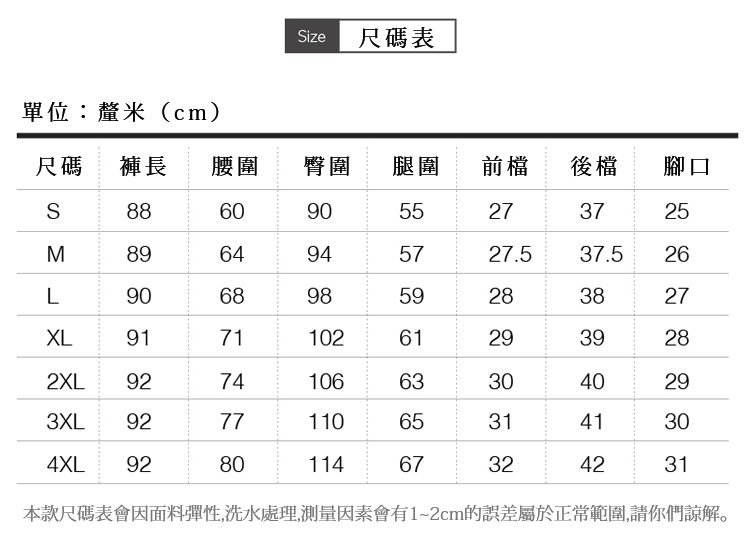 Size 尺碼表

單位：釐米（cm）

| 尺碼 | 褲長 | 腰圍 | 臀圍 | 腿圍 | 前檔 | 後檔 | 腳口 |
|---|---|---|---|---|---|---|---|
| S | 88 | 60 | 90 | 55 | 27 | 37 | 25 |
| M | 89 | 64 | 94 | 57 | 27.5 | 37.5 | 26 |
| L | 90 | 68 | 98 | 59 | 28 | 38 | 27 |
| XL | 91 | 71 | 102 | 61 | 29 | 39 | 28 |
| 2XL | 92 | 74 | 106 | 63 | 30 | 40 | 29 |
| 3XL | 92 | 77 | 110 | 65 | 31 | 41 | 30 |
| 4XL | 92 | 80 | 114 | 67 | 32 | 42 | 31 |

本款尺碼表會因面料彈性,洗水處理,測量因素會有1~2cm的誤差屬於正常範圍,請你們諒解。